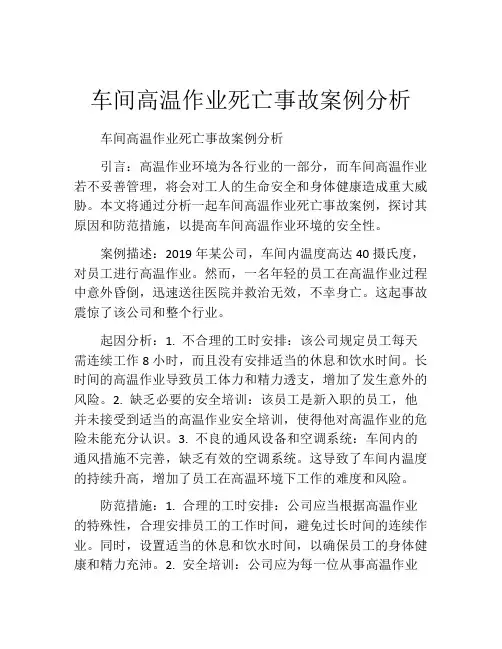 车间高温作业死亡事故案例分析

车间高温作业死亡事故案例分析

引言：高温作业环境为各行业的一部分，而车间高温作业若不妥善管理，将会对工人的生命安全和身体健康造成重大威胁。本文将通过分析一起车间高温作业死亡事故案例，探讨其原因和防范措施，以提高车间高温作业环境的安全性。

案例描述：2019 年某公司，车间内温度高达 40 摄氏度，对员工进行高温作业。然而，一名年轻的员工在高温作业过程中意外昏倒，迅速送往医院并救治无效，不幸身亡。这起事故震惊了该公司和整个行业。

起因分析：1. 不合理的工时安排：该公司规定员工每天需连续工作 8 小时，而且没有安排适当的休息和饮水时间。长时间的高温作业导致员工体力和精力透支，增加了发生意外的风险。2. 缺乏必要的安全培训：该员工是新入职的员工，他并未接受到适当的高温作业安全培训，使得他对高温作业的危险未能充分认识。3. 不良的通风设备和空调系统：车间内的通风措施不完善，缺乏有效的空调系统。这导致了车间内温度的持续升高，增加了员工在高温环境下工作的难度和风险。

防范措施：1. 合理的工时安排：公司应当根据高温作业的特殊性，合理安排员工的工作时间，避免过长时间的连续作业。同时，设置适当的休息和饮水时间，以确保员工的身体健康和精力充沛。2. 安全培训：公司应为每一位从事高温作业